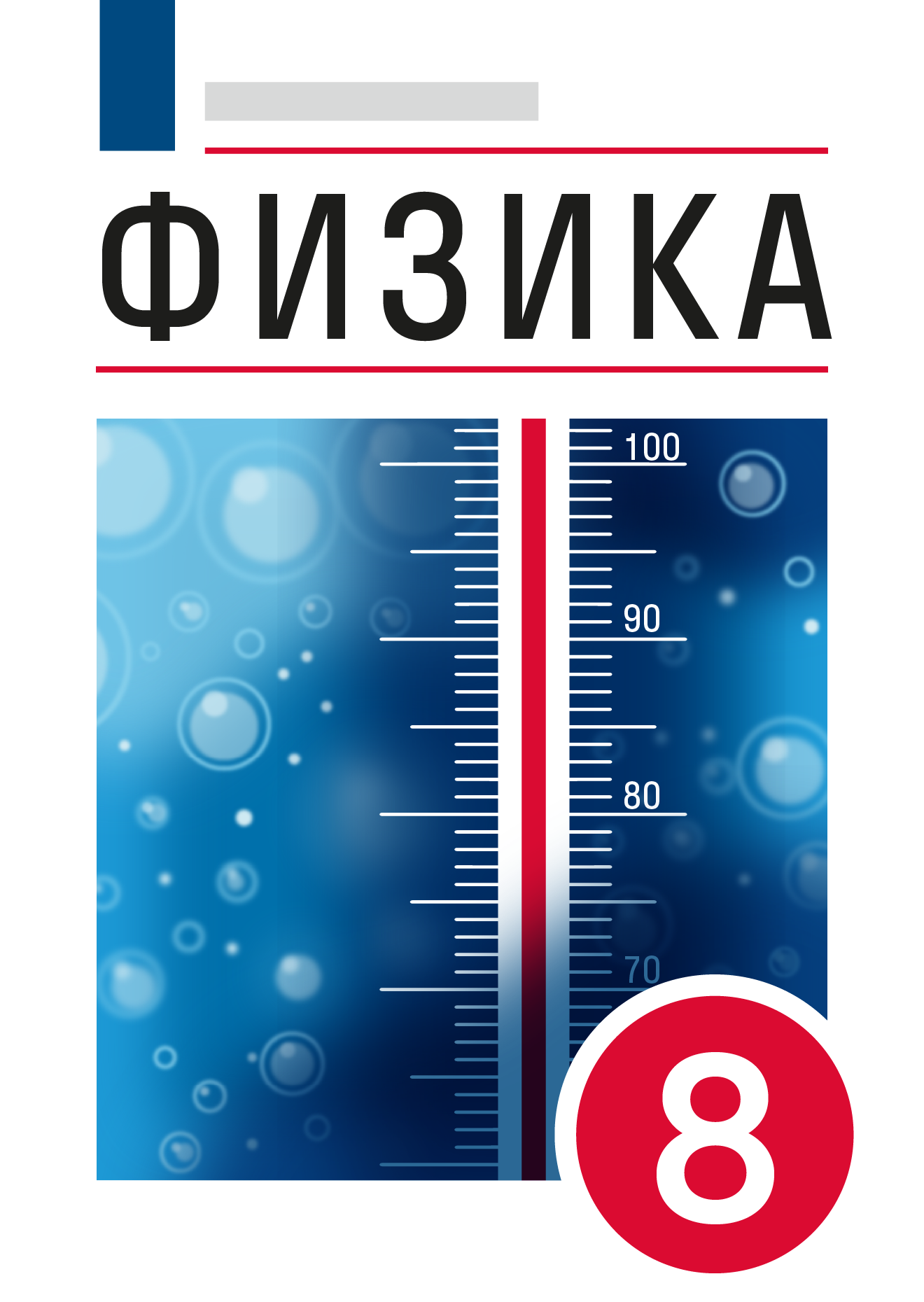 ФИЗИКА

100

90

80

70

8